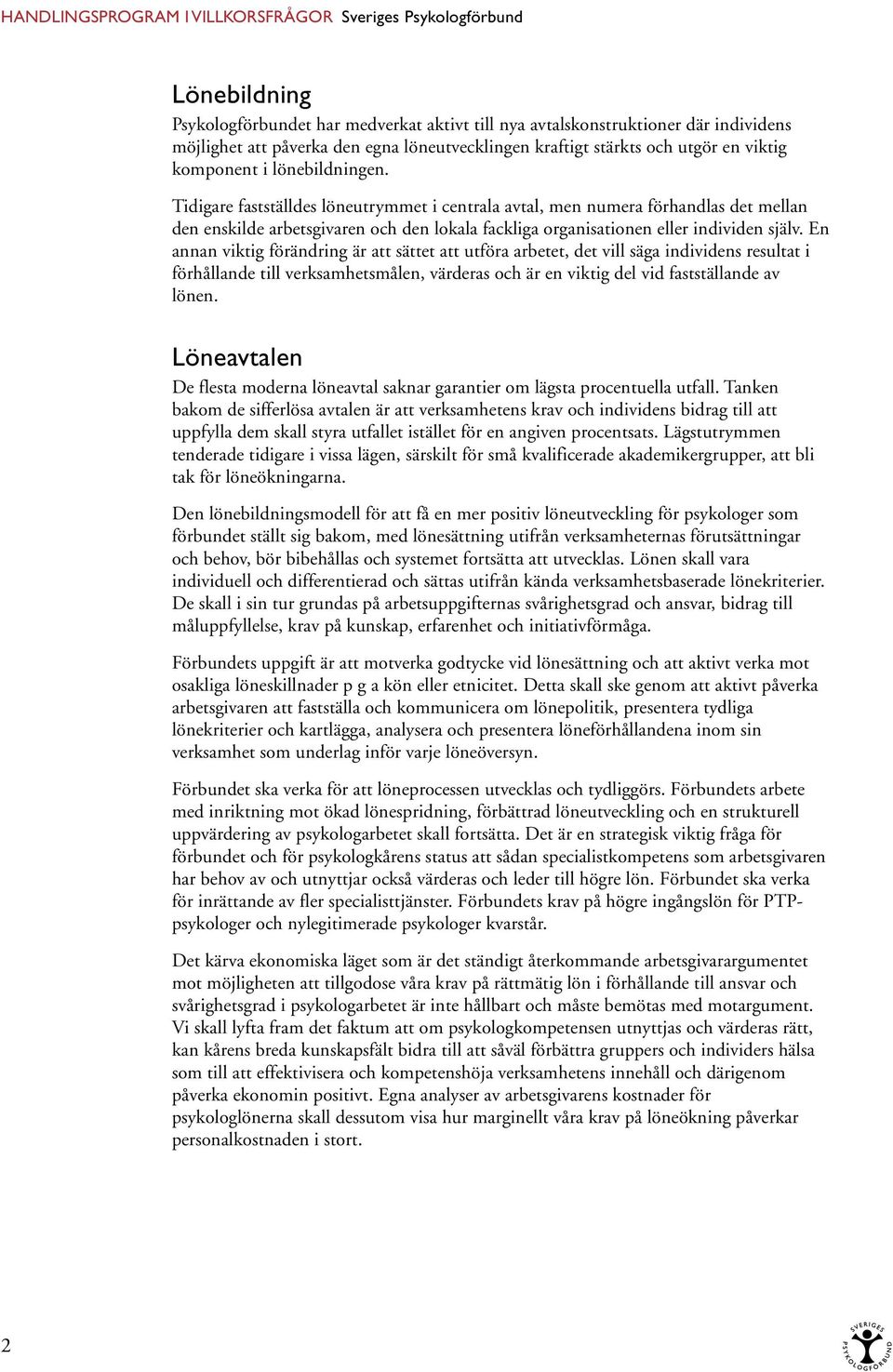 HANDLINGSPROGRAM I VILLKORSFRÅGOR Sveriges Psykologförbund

Lönebildning
Psykologförbundet har medverkat aktivt till nya avtalskonstruktioner där individens möjlighet att påverka den egna löneutvecklingen kraftigt stärkts och utgör en viktig komponent i lönebildningen.

Tidigare fastställdes löneutrymmet i centrala avtal, men numera förhandlas det mellan den enskilde arbetsgivaren och den lokala fackliga organisationen eller individen själv. En annan viktig förändring är att sättet att utföra arbetet, det vill säga individens resultat i förhållande till verksamhetsmålen, värderas och är en viktig del vid fastställande av lönen.

Löneavtalen
De flesta moderna löneavtal saknar garantier om lägsta procentuella utfall. Tanken bakom de sifferlösa avtalen är att verksamhetens krav och individens bidrag till att uppfylla dem skall styra utfallet istället för en angiven procentsats. Lägstutrymmen tenderade tidigare i vissa lägen, särskilt för små kvalificerade akademikergrupper, att bli tak för löneökningarna.

Den lönebildningsmodell för att få en mer positiv löneutveckling för psykologer som förbundet ställt sig bakom, med lönesättning utifrån verksamheternas förutsättningar och behov, bör bibehållas och systemet fortsätta att utvecklas. Lönen skall vara individuell och differentierad och sättas utifrån kända verksamhetsbaserade lönekriterier. De skall i sin tur grundas på arbetsuppgifternas svårighetsgrad och ansvar, bidrag till måluppfyllelse, krav på kunskap, erfarenhet och initiativförmåga.

Förbundets uppgift är att motverka godtycke vid lönesättning och att aktivt verka mot osakliga löneskillnader p g a kön eller etnicitet. Detta skall ske genom att aktivt påverka arbetsgivaren att fastställa och kommunicera om lönepolitik, presentera tydliga lönekriterier och kartlägga, analysera och presentera löneförhållandena inom sin verksamhet som underlag inför varje löneöversyn.

Förbundet ska verka för att löneprocessen utvecklas och tydliggörs. Förbundets arbete med inriktning mot ökad lönespridning, förbättrad löneutveckling och en strukturell uppvärdering av psykologarbetet skall fortsätta. Det är en strategisk viktig fråga för förbundet och för psykologkårens status att sådan specialistkompetens som arbetsgivaren har behov av och utnyttjar också värderas och leder till högre lön. Förbundet ska verka för inrättande av fler specialisttjänster. Förbundets krav på högre ingångslön för PTP-psykologer och nylegitimerade psykologer kvarstår.

Det kärva ekonomiska läget som är det ständigt återkommande arbetsgivarargumentet mot möjligheten att tillgodose våra krav på rättmätig lön i förhållande till ansvar och svårighetsgrad i psykologarbetet är inte hållbart och måste bemötas med motargument. Vi skall lyfta fram det faktum att om psykologkompetensen utnyttjas och värderas rätt, kan kårens breda kunskapsfält bidra till att såväl förbättra gruppers och individers hälsa som till att effektivisera och kompetenshöja verksamhetens innehåll och därigenom påverka ekonomin positivt. Egna analyser av arbetsgivarens kostnader för psykologlönerna skall dessutom visa hur marginellt våra krav på löneökning påverkar personalkostnaden i stort.

2

SVERIGES PSYKOLOGFÖRBUND